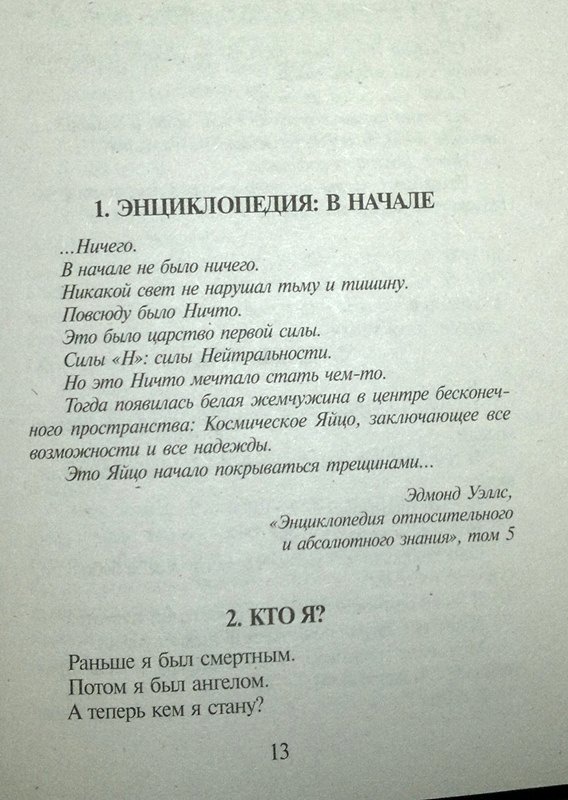 1. ЭНЦИКЛОПЕДИЯ: В НАЧАЛЕ

...Ничего.
В начале не было ничего.
Никакой свет не нарушал тьму и тишину.
Повсюду было Ничто.
Это было царство первой силы.
Силы «Н»: силы Нейтральности.
Но это Ничто мечтало стать чем-то.
Тогда появилась белая жемчужина в центре бесконечного пространства: Космическое Яйцо, заключающее все возможности и все надежды.
Это Яйцо начало покрываться трещинами...

Эдмонд Уэллс,
«Энциклопедия относительного
и абсолютного знания», том 5

2. КТО Я?

Раньше я был смертным.
Потом я был ангелом.
А теперь кем я стану?

13